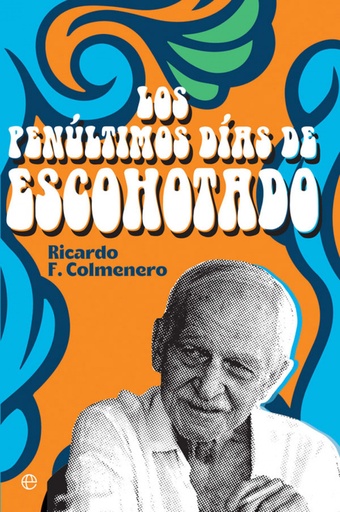 LOS PENÚLTIMOS DÍAS DE ESCOHOTADO

Ricardo F. Colmenero

e